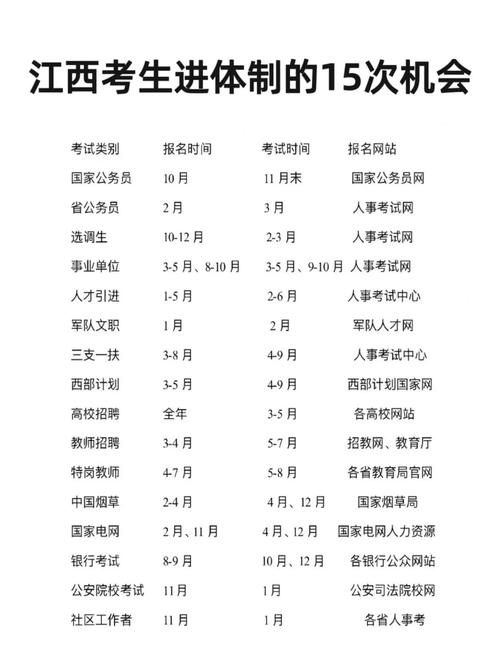 江西考生进体制的15次机会

| 考试类别 | 报名时间 | 考试时间 | 报名网站 |
|---|---|---|---|
| 国家公务员 | 10月 | 11月末 | 国家公务员网 |
| 省公务员 | 2月 | 3月 | 人事考试网 |
| 选调生 | 10-12月 | 2-3月 | 人事考试网 |
| 事业单位 | 3-5月、8-10月 | 3-5月、9-10月 | 人事考试网 |
| 人才引进 | 1-5月 | 2-6月 | 人事考试中心 |
| 军队文职 | 1月 | 2月 | 军队人才网 |
| 三支一扶 | 3-8月 | 4-9月 | 人事考试中心 |
| 西部计划 | 3-5月 | 4-9月 | 西部计划国家网 |
| 高校招聘 | 全年 | 3-5月 | 各高校网站 |
| 教师招聘 | 3-4月 | 5-7月 | 招教网、教育厅 |
| 特岗教师 | 4-7月 | 5-8月 | 各省教育局官网 |
| 中国烟草 | 2-4月 | 4月、12月 | 国家烟草局 |
| 国家电网 | 2月、11月 | 4月、12月 | 国家电网人力资源 |
| 银行考试 | 8-9月 | 10月、12月 | 各银行公众网站 |
| 公安院校考试 | 11月 | 1月 | 公安司法院校网 |
| 社区工作者 | 11月 | 1月 | 各省人事考 |